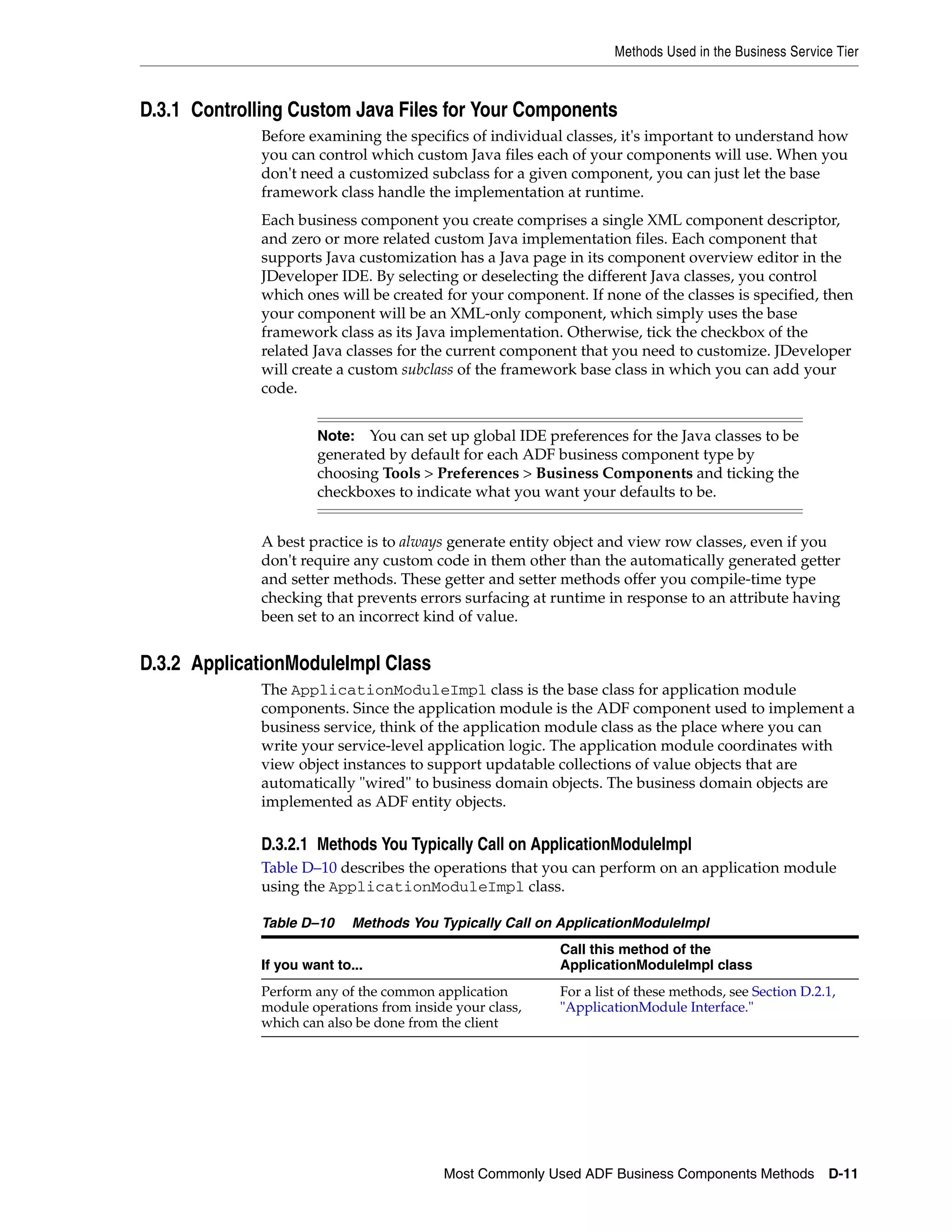 Methods Used in the Business Service Tier

D.3.1 Controlling Custom Java Files for Your Components

Before examining the specifics of individual classes, it's important to understand how you can control which custom Java files each of your components will use. When you don't need a customized subclass for a given component, you can just let the base framework class handle the implementation at runtime.

Each business component you create comprises a single XML component descriptor, and zero or more related custom Java implementation files. Each component that supports Java customization has a Java page in its component overview editor in the JDeveloper IDE. By selecting or deselecting the different Java classes, you control which ones will be created for your component. If none of the classes is specified, then your component will be an XML-only component, which simply uses the base framework class as its Java implementation. Otherwise, tick the checkbox of the related Java classes for the current component that you need to customize. JDeveloper will create a custom subclass of the framework base class in which you can add your code.

Note: You can set up global IDE preferences for the Java classes to be generated by default for each ADF business component type by choosing Tools > Preferences > Business Components and ticking the checkboxes to indicate what you want your defaults to be.

A best practice is to always generate entity object and view row classes, even if you don't require any custom code in them other than the automatically generated getter and setter methods. These getter and setter methods offer you compile-time type checking that prevents errors surfacing at runtime in response to an attribute having been set to an incorrect kind of value.

D.3.2 ApplicationModuleImpl Class

The ApplicationModuleImpl class is the base class for application module components. Since the application module is the ADF component used to implement a business service, think of the application module class as the place where you can write your service-level application logic. The application module coordinates with view object instances to support updatable collections of value objects that are automatically "wired" to business domain objects. The business domain objects are implemented as ADF entity objects.

D.3.2.1 Methods You Typically Call on ApplicationModuleImpl

Table D–10 describes the operations that you can perform on an application module using the ApplicationModuleImpl class.

Table D–10 Methods You Typically Call on ApplicationModuleImpl

| If you want to... | Call this method of the ApplicationModuleImpl class |
|---|---|
| Perform any of the common application module operations from inside your class, which can also be done from the client | For a list of these methods, see Section D.2.1, "ApplicationModule Interface." |

Most Commonly Used ADF Business Components Methods D-11